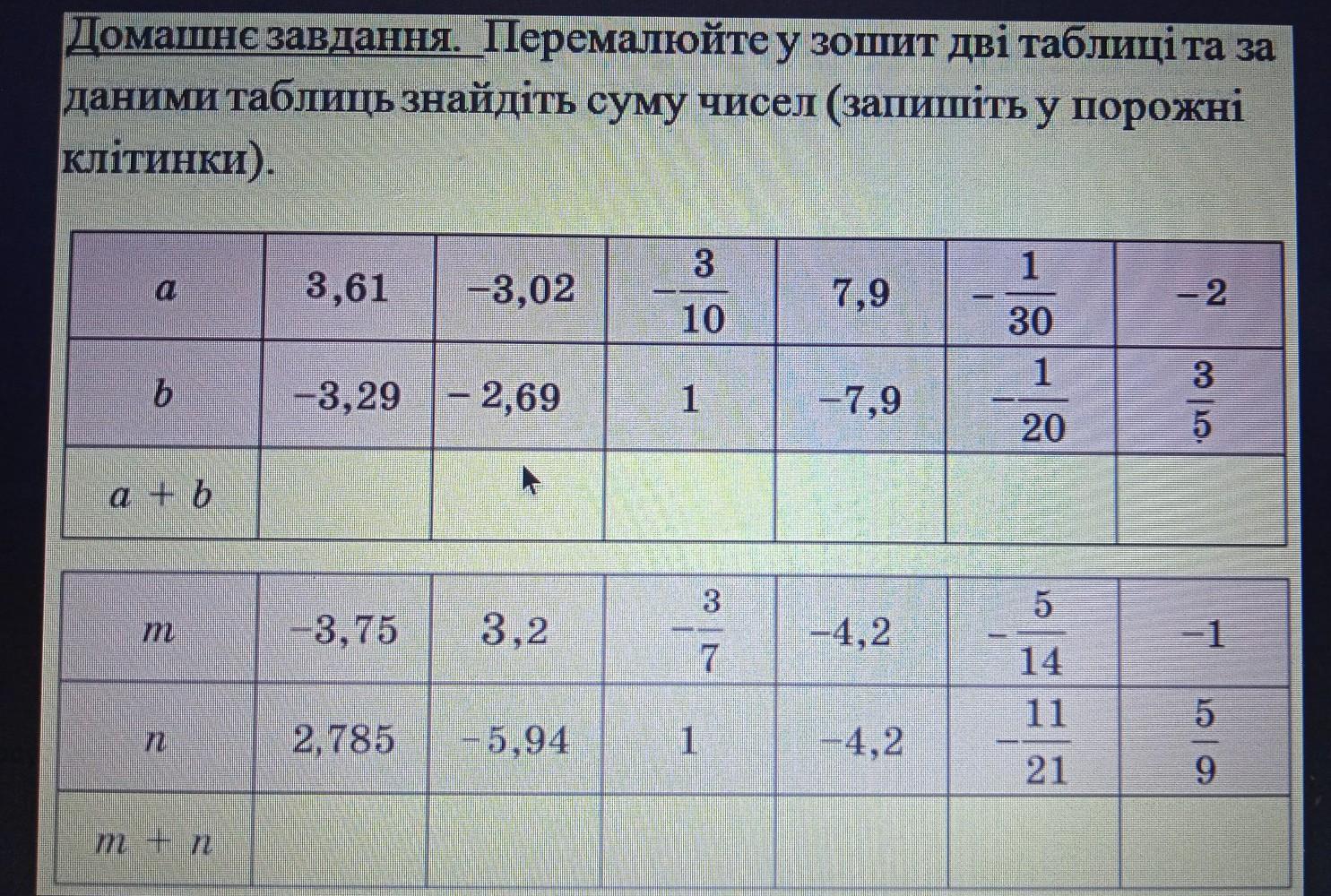 Домашнє завдання. Перемалюйте у зошит дві таблиці та за даними таблиць знайдіть суму чисел (запишіть у порожні клітинки).

| $a$ | 3,61 | −3,02 | $-\frac{3}{10}$ | 7,9 | $-\frac{1}{30}$ | −2 |
|---|---|---|---|---|---|---|
| $b$ | −3,29 | − 2,69 | 1 | −7,9 | $-\frac{1}{20}$ | $\frac{3}{5}$ |
| $a + b$ | | | | | | |

| $m$ | −3,75 | 3,2 | $-\frac{3}{7}$ | −4,2 | $-\frac{5}{14}$ | −1 |
|---|---|---|---|---|---|---|
| $n$ | 2,785 | −5,94 | 1 | −4,2 | $-\frac{11}{21}$ | $\frac{5}{9}$ |
| $m + n$ | | | | | | |